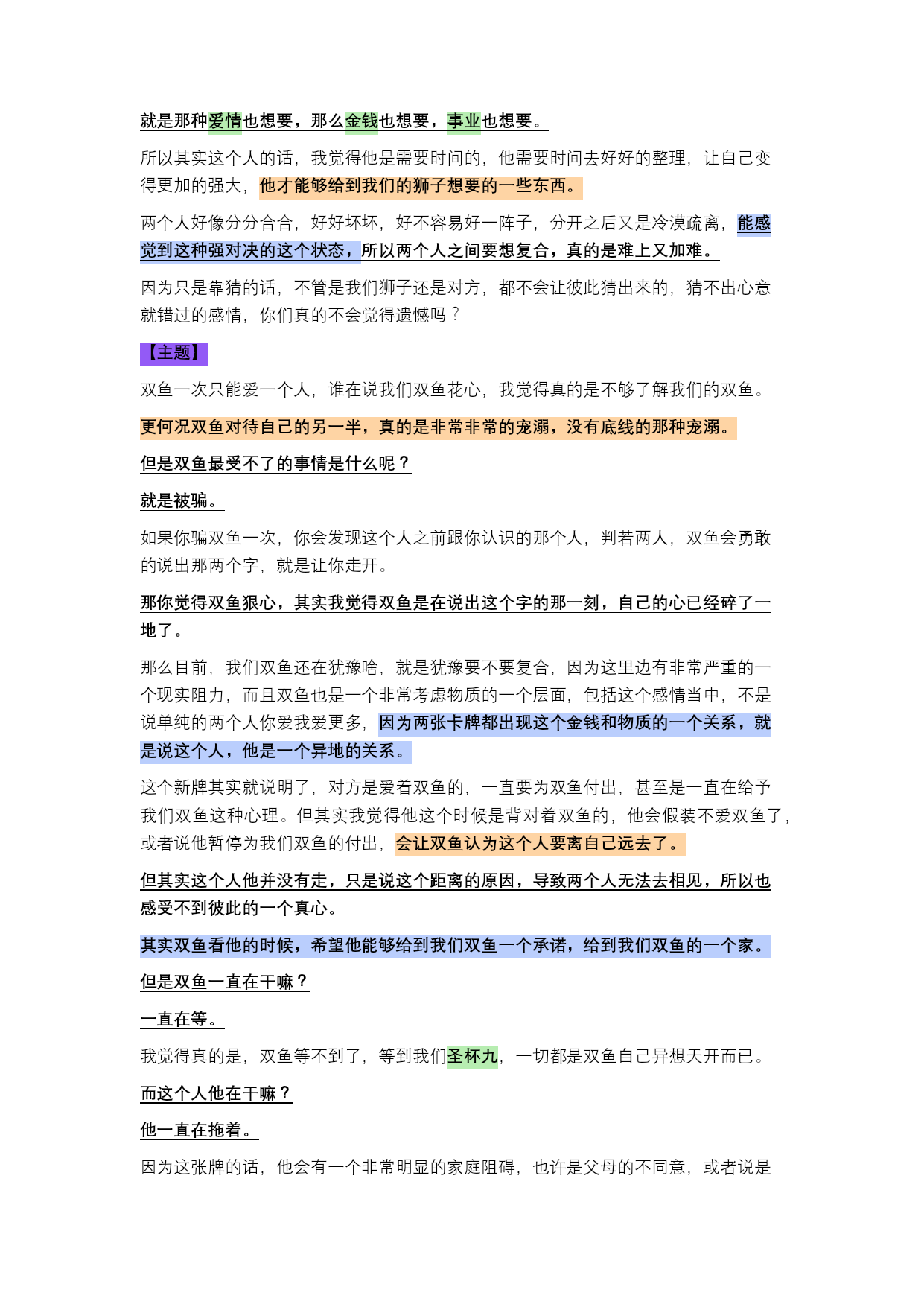 就是那种爱情也想要，那么金钱也想要，事业也想要。

所以其实这个人的话，我觉得他是需要时间的，他需要时间去好好的整理，让自己变得更加的强大，他才能够给到我们的狮子想要的一些东西。

两个人好像分分合合，好好坏坏，好不容易好一阵子，分开之后又是冷漠疏离，能感觉到这种强对决的这个状态，所以两个人之间要想复合，真的是难上又加难。

因为只是靠猜的话，不管是我们狮子还是对方，都不会让彼此猜出来的，猜不出心意就错过的感情，你们真的不会觉得遗憾吗？

【主题】

双鱼一次只能爱一个人，谁在说我们双鱼花心，我觉得真的是不够了解我们的双鱼。

更何况双鱼对待自己的另一半，真的是非常非常的宠溺，没有底线的那种宠溺。

但是双鱼最受不了的事情是什么呢？

就是被骗。

如果你骗双鱼一次，你会发现这个人之前跟你认识的那个人，判若两人，双鱼会勇敢的说出那两个字，就是让你走开。

那你觉得双鱼狠心，其实我觉得双鱼是在说出这个字的那一刻，自己的心已经碎了一地了。

那么目前，我们双鱼还在犹豫啥，就是犹豫要不要复合，因为这里边有非常严重的一个现实阻力，而且双鱼也是一个非常考虑物质的一个层面，包括这个感情当中，不是说单纯的两个人你爱我爱更多，因为两张卡牌都出现这个金钱和物质的一个关系，就是说这个人，他是一个异地的关系。

这个新牌其实就说明了，对方是爱着双鱼的，一直要为双鱼付出，甚至是一直在给予我们双鱼这种心理。但其实我觉得他这个时候是背对着双鱼的，他会假装不爱双鱼了，或者说他暂停为我们双鱼的付出，会让双鱼认为这个人要离自己远去了。

但其实这个人他并没有走，只是说这个距离的原因，导致两个人无法去相见，所以也感受不到彼此的一个真心。

其实双鱼看他的时候，希望他能够给到我们双鱼一个承诺，给到我们双鱼的一个家。

但是双鱼一直在干嘛？

一直在等。

我觉得真的是，双鱼等不到了，等到我们圣杯九，一切都是双鱼自己异想天开而已。

而这个人他在干嘛？

他一直在拖着。

因为这张牌的话，他会有一个非常明显的家庭阻碍，也许是父母的不同意，或者说是